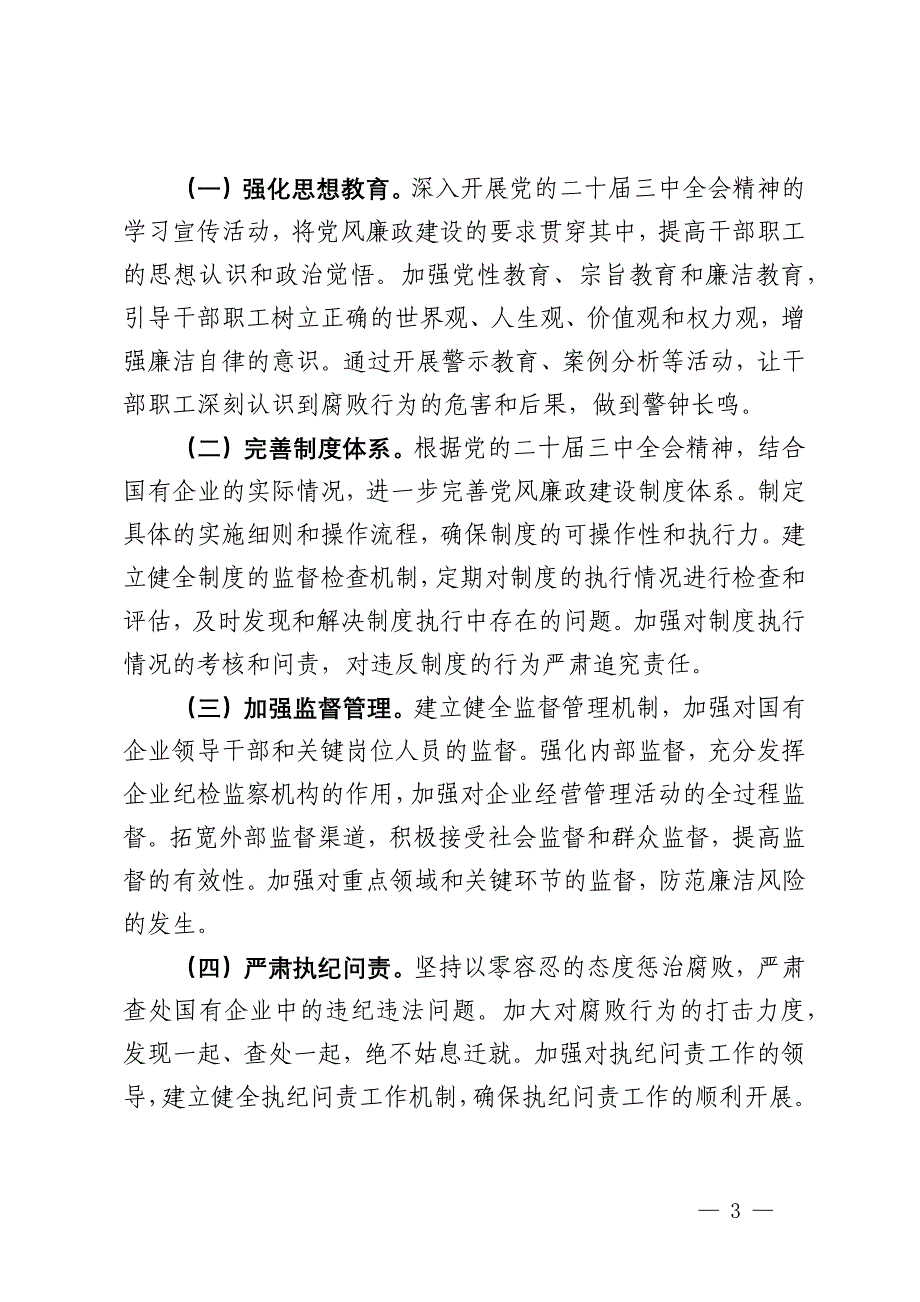 （一）强化思想教育。深入开展党的二十届三中全会精神的学习宣传活动，将党风廉政建设的要求贯穿其中，提高干部职工的思想认识和政治觉悟。加强党性教育、宗旨教育和廉洁教育，引导干部职工树立正确的世界观、人生观、价值观和权力观，增强廉洁自律的意识。通过开展警示教育、案例分析等活动，让干部职工深刻认识到腐败行为的危害和后果，做到警钟长鸣。

（二）完善制度体系。根据党的二十届三中全会精神，结合国有企业的实际情况，进一步完善党风廉政建设制度体系。制定具体的实施细则和操作流程，确保制度的可操作性和执行力。建立健全制度的监督检查机制，定期对制度的执行情况进行检查和评估，及时发现和解决制度执行中存在的问题。加强对制度执行情况的考核和问责，对违反制度的行为严肃追究责任。

（三）加强监督管理。建立健全监督管理机制，加强对国有企业领导干部和关键岗位人员的监督。强化内部监督，充分发挥企业纪检监察机构的作用，加强对企业经营管理活动的全过程监督。拓宽外部监督渠道，积极接受社会监督和群众监督，提高监督的有效性。加强对重点领域和关键环节的监督，防范廉洁风险的发生。

（四）严肃执纪问责。坚持以零容忍的态度惩治腐败，严肃查处国有企业中的违纪违法问题。加大对腐败行为的打击力度，发现一起、查处一起，绝不姑息迁就。加强对执纪问责工作的领导，建立健全执纪问责工作机制，确保执纪问责工作的顺利开展。

— 3 —